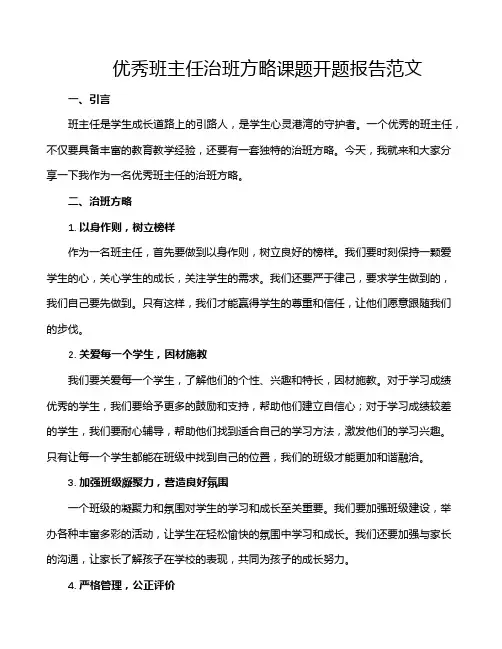 优秀班主任治班方略课题开题报告范文

一、引言

班主任是学生成长道路上的引路人，是学生心灵港湾的守护者。一个优秀的班主任，不仅要具备丰富的教育教学经验，还要有一套独特的治班方略。今天，我就来和大家分享一下我作为一名优秀班主任的治班方略。

二、治班方略

1. 以身作则，树立榜样

作为一名班主任，首先要做到以身作则，树立良好的榜样。我们要时刻保持一颗爱学生的心，关心学生的成长，关注学生的需求。我们还要严于律己，要求学生做到的，我们自己要先做到。只有这样，我们才能赢得学生的尊重和信任，让他们愿意跟随我们的步伐。

2. 关爱每一个学生，因材施教

我们要关爱每一个学生，了解他们的个性、兴趣和特长，因材施教。对于学习成绩优秀的学生，我们要给予更多的鼓励和支持，帮助他们建立自信心；对于学习成绩较差的学生，我们要耐心辅导，帮助他们找到适合自己的学习方法，激发他们的学习兴趣。只有让每一个学生都能在班级中找到自己的位置，我们的班级才能更加和谐融洽。

3. 加强班级凝聚力，营造良好氛围

一个班级的凝聚力和氛围对学生的学习和成长至关重要。我们要加强班级建设，举办各种丰富多彩的活动，让学生在轻松愉快的氛围中学习和成长。我们还要加强与家长的沟通，让家长了解孩子在学校的表现，共同为孩子的成长努力。

4. 严格管理，公正评价